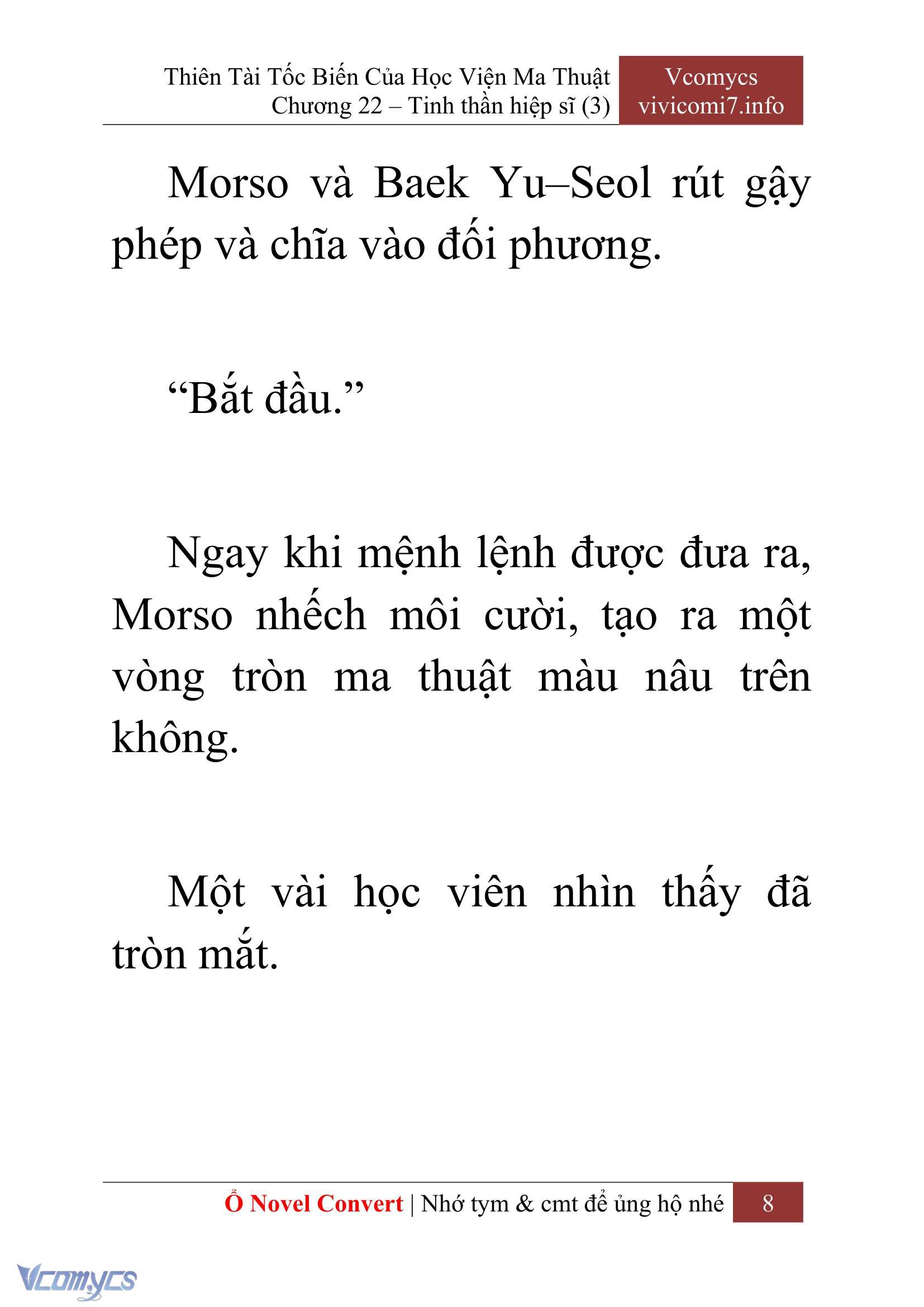 Thiên Tài Tốc Biến Của Học Viện Ma Thuật
Chương 22 – Tinh thần hiệp sĩ (3)

Vcomycs
vivicomi7.info

Morso và Baek Yu–Seol rút gậy phép và chĩa vào đối phương.

“Bắt đầu.”

Ngay khi mệnh lệnh được đưa ra, Morso nhếch môi cười, tạo ra một vòng tròn ma thuật màu nâu trên không.

Một vài học viên nhìn thấy đã tròn mắt.

Ổ Novel Convert | Nhớ tym & cmt để ủng hộ nhé 8

Vcomycs